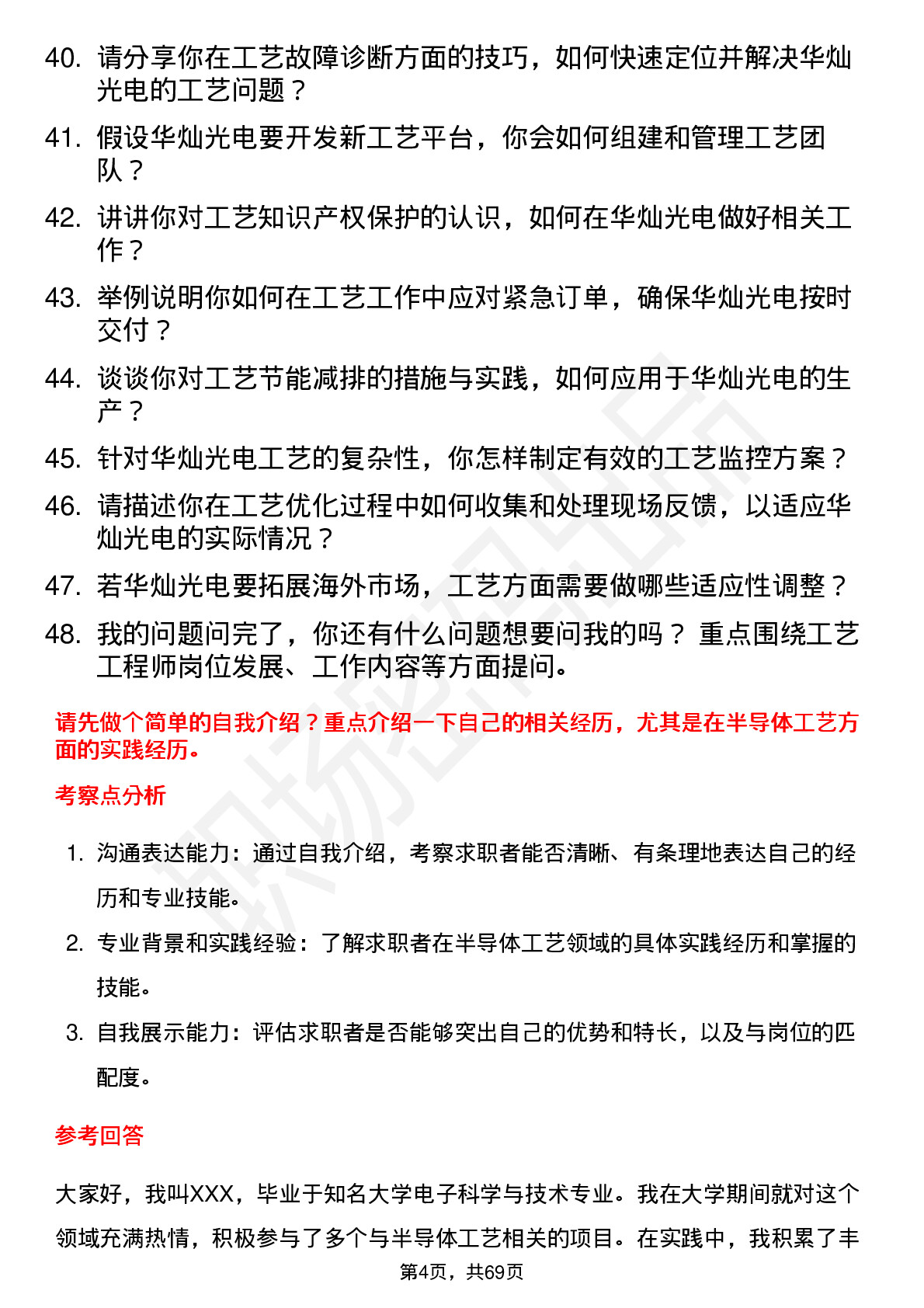 40. 请分享你在工艺故障诊断方面的技巧，如何快速定位并解决华灿光电的工艺问题？

41. 假设华灿光电要开发新工艺平台，你会如何组建和管理工艺团队？

42. 讲讲你对工艺知识产权保护的认识，如何在华灿光电做好相关工作？

43. 举例说明你如何在工艺工作中应对紧急订单，确保华灿光电按时交付？

44. 谈谈你对工艺节能减排的措施与实践，如何应用于华灿光电的生产？

45. 针对华灿光电工艺的复杂性，你怎样制定有效的工艺监控方案？

46. 请描述你在工艺优化过程中如何收集和处理现场反馈，以适应华灿光电的实际情况？

47. 若华灿光电要拓展海外市场，工艺方面需要做哪些适应性调整？

48. 我的问题问完了，你还有什么问题想要问我的吗？ 重点围绕工艺工程师岗位发展、工作内容等方面提问。

请先做个简单的自我介绍？重点介绍一下自己的相关经历，尤其是在半导体工艺方面的实践经历。

考察点分析

1. 沟通表达能力：通过自我介绍，考察求职者能否清晰、有条理地表达自己的经历和专业技能。

2. 专业背景和实践经验：了解求职者在半导体工艺领域的具体实践经历和掌握的技能。

3. 自我展示能力：评估求职者是否能够突出自己的优势和特长，以及与岗位的匹配度。

参考回答

大家好，我叫XXX，毕业于知名大学电子科学与技术专业。我在大学期间就对这个领域充满热情，积极参与了多个与半导体工艺相关的项目。在实践中，我积累了丰

第4页，共69页